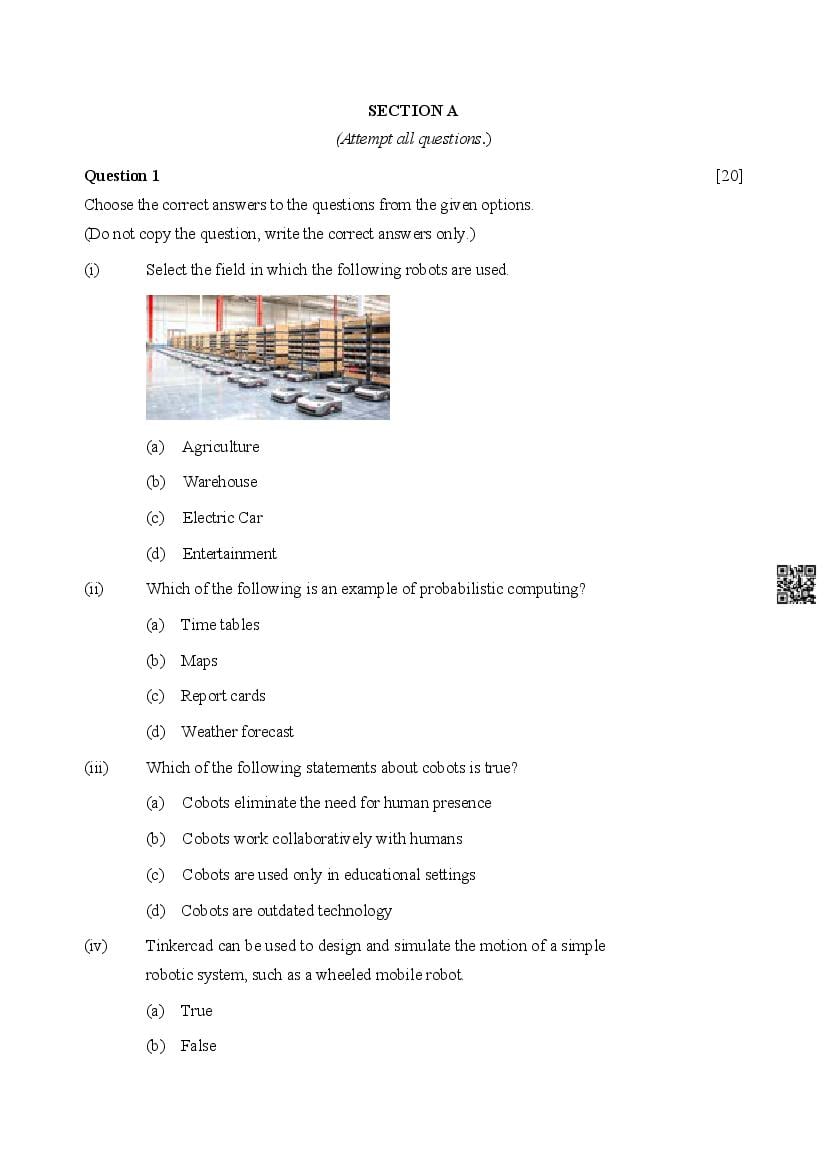 SECTION A

(Attempt all questions.)

Question 1 [20]

Choose the correct answers to the questions from the given options.

(Do not copy the question, write the correct answers only.)

(i) Select the field in which the following robots are used.

(a) Agriculture

(b) Warehouse

(c) Electric Car

(d) Entertainment

(ii) Which of the following is an example of probabilistic computing?

(a) Time tables

(b) Maps

(c) Report cards

(d) Weather forecast

(iii) Which of the following statements about cobots is true?

(a) Cobots eliminate the need for human presence

(b) Cobots work collaboratively with humans

(c) Cobots are used only in educational settings

(d) Cobots are outdated technology

(iv) Tinkercad can be used to design and simulate the motion of a simple robotic system, such as a wheeled mobile robot.

(a) True

(b) False